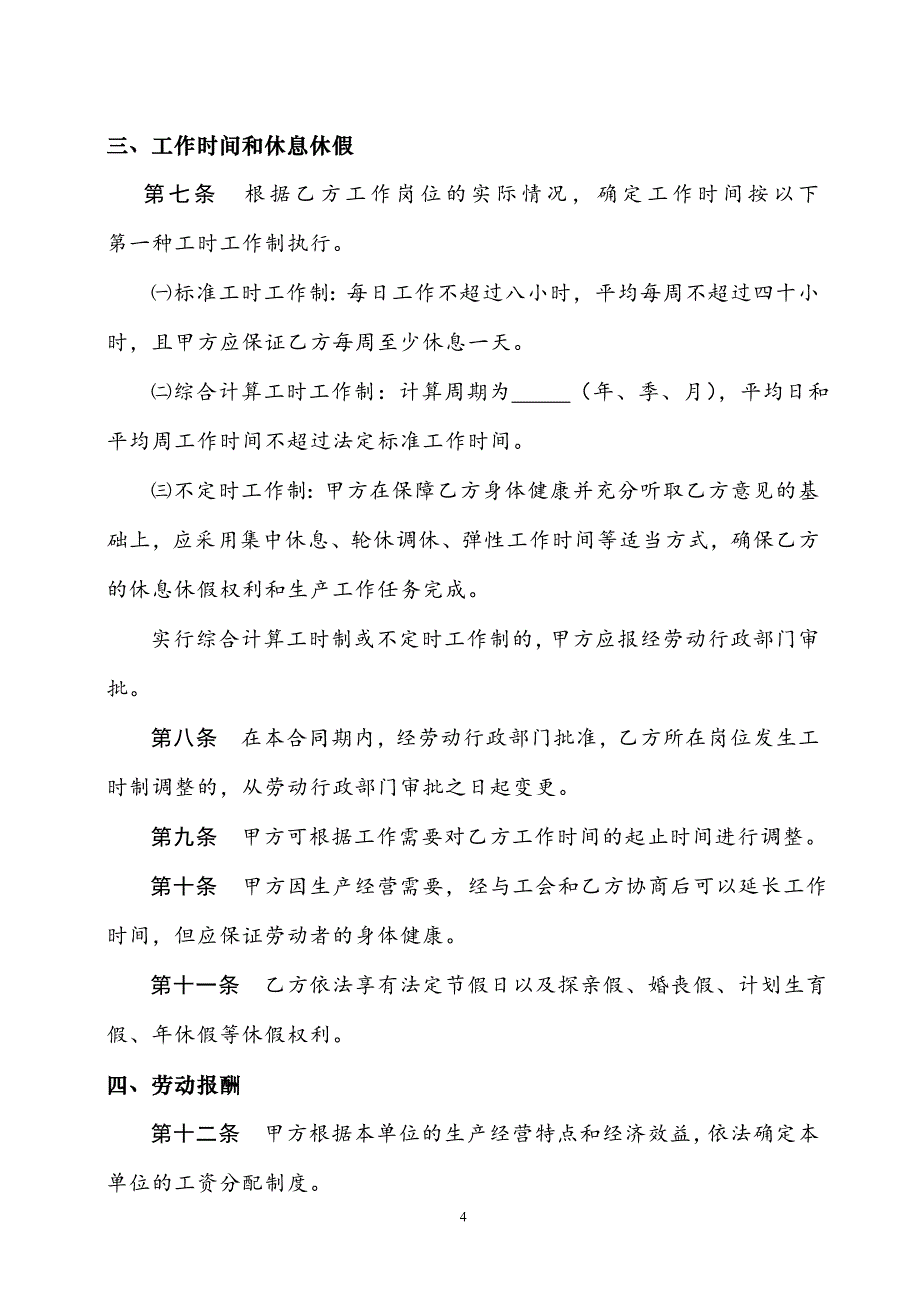 三、工作时间和休息休假

第七条 根据乙方工作岗位的实际情况，确定工作时间按以下第一种工时工作制执行。

㈠标准工时工作制：每日工作不超过八小时，平均每周不超过四十小时，且甲方应保证乙方每周至少休息一天。

㈡综合计算工时工作制：计算周期为______（年、季、月），平均日和平均周工作时间不超过法定标准工作时间。

㈢不定时工作制：甲方在保障乙方身体健康并充分听取乙方意见的基础上，应采用集中休息、轮休调休、弹性工作时间等适当方式，确保乙方的休息休假权利和生产工作任务完成。

实行综合计算工时制或不定时工作制的，甲方应报经劳动行政部门审批。

第八条 在本合同期内，经劳动行政部门批准，乙方所在岗位发生工时制调整的，从劳动行政部门审批之日起变更。

第九条 甲方可根据工作需要对乙方工作时间的起止时间进行调整。

第十条 甲方因生产经营需要，经与工会和乙方协商后可以延长工作时间，但应保证劳动者的身体健康。

第十一条 乙方依法享有法定节假日以及探亲假、婚丧假、计划生育假、年休假等休假权利。

四、劳动报酬

第十二条 甲方根据本单位的生产经营特点和经济效益，依法确定本单位的工资分配制度。

4